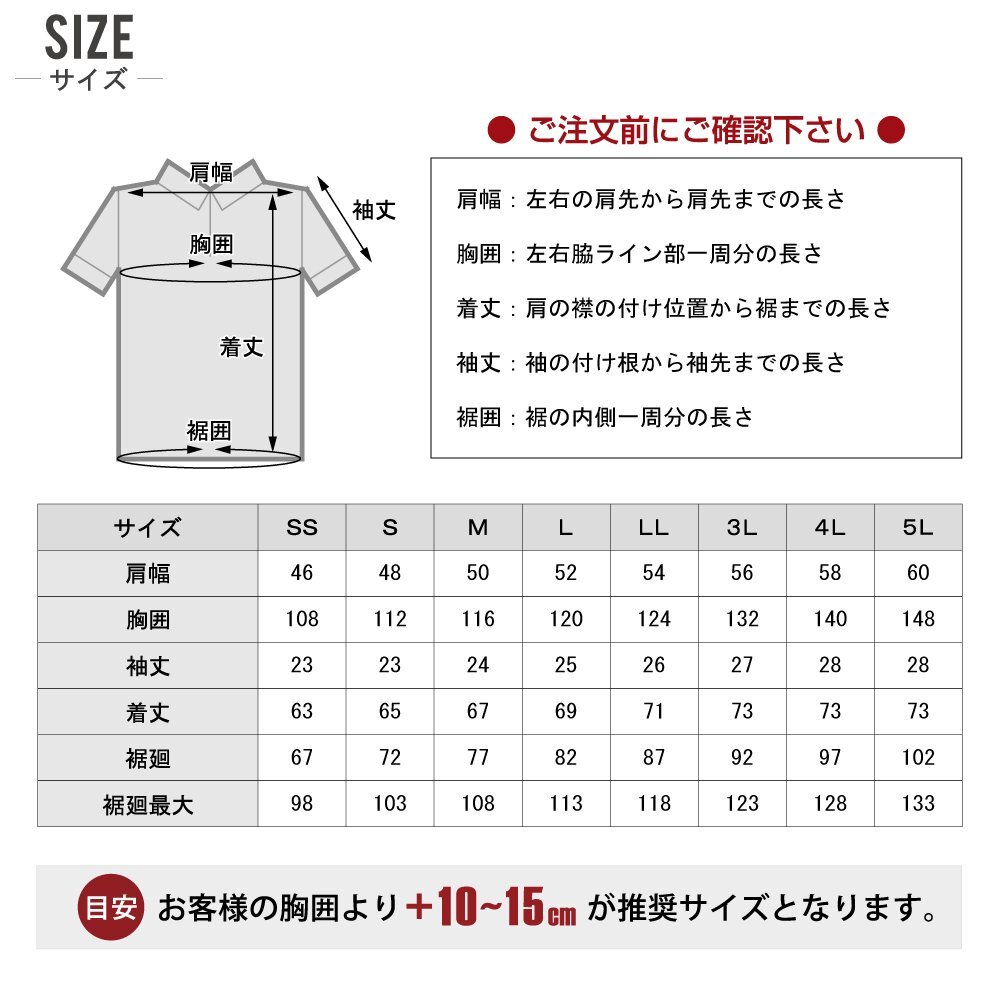 SIZE
サイズ

肩幅
袖丈
胸囲
着丈
裾囲

● ご注文前にご確認下さい ●

肩幅：左右の肩先から肩先までの長さ

胸囲：左右脇ライン部一周分の長さ

着丈：肩の襟の付け位置から裾までの長さ

袖丈：袖の付け根から袖先までの長さ

裾囲：裾の内側一周分の長さ

| サイズ | SS | S | M | L | LL | 3L | 4L | 5L |
|---|---|---|---|---|---|---|---|---|
| 肩幅 | 46 | 48 | 50 | 52 | 54 | 56 | 58 | 60 |
| 胸囲 | 108 | 112 | 116 | 120 | 124 | 132 | 140 | 148 |
| 袖丈 | 23 | 23 | 24 | 25 | 26 | 27 | 28 | 28 |
| 着丈 | 63 | 65 | 67 | 69 | 71 | 73 | 73 | 73 |
| 裾廻 | 67 | 72 | 77 | 82 | 87 | 92 | 97 | 102 |
| 裾廻最大 | 98 | 103 | 108 | 113 | 118 | 123 | 128 | 133 |

目安 お客様の胸囲より＋10~15cm が推奨サイズとなります。